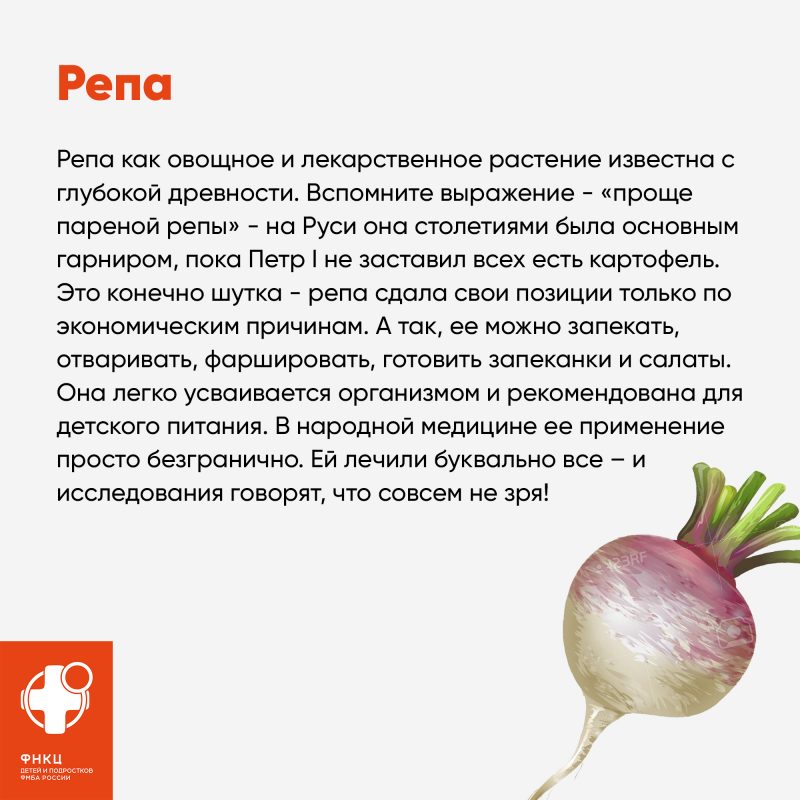 Репа

Репа как овощное и лекарственное растение известна с глубокой древности. Вспомните выражение - «проще пареной репы» - на Руси она столетиями была основным гарниром, пока Петр I не заставил всех есть картофель. Это конечно шутка - репа сдала свои позиции только по экономическим причинам. А так, ее можно запекать, отваривать, фаршировать, готовить запеканки и салаты. Она легко усваивается организмом и рекомендована для детского питания. В народной медицине ее применение просто безгранично. Ей лечили буквально все – и исследования говорят, что совсем не зря!

123RF

ФНКЦ
ДЕТЕЙ И ПОДРОСТКОВ
ФМБА РОССИИ